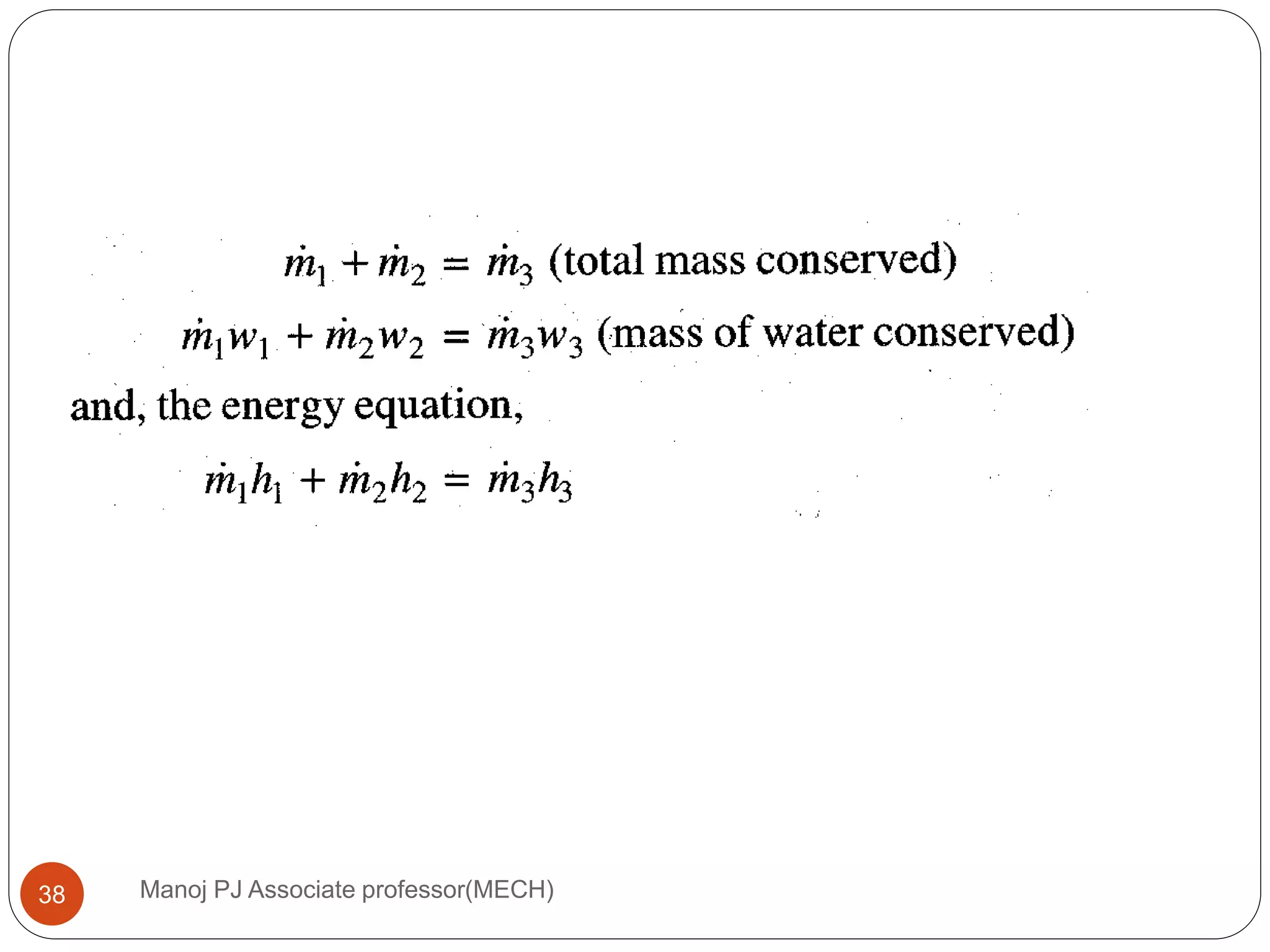 $\dot{m}_1 + \dot{m}_2 = \dot{m}_3$ (total mass conserved)

$\dot{m}_1 w_1 + \dot{m}_2 w_2 = \dot{m}_3 w_3$ (mass of water conserved)

and, the energy equation,

$\dot{m}_1 h_1 + \dot{m}_2 h_2 = \dot{m}_3 h_3$

38

Manoj PJ Associate professor(MECH)